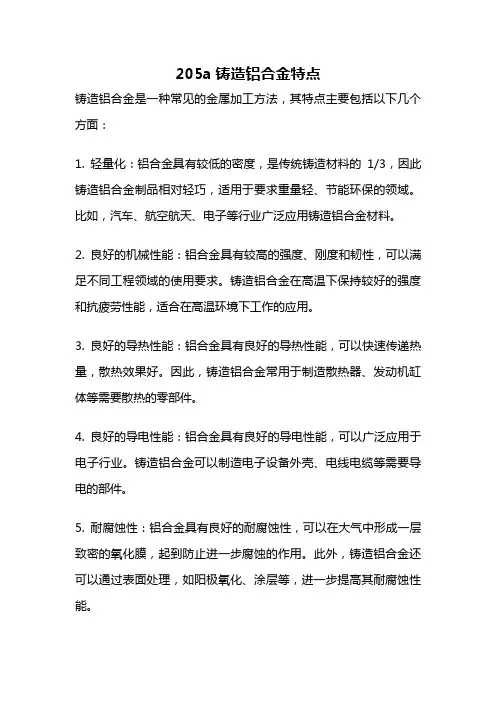 205a 铸造铝合金特点

铸造铝合金是一种常见的金属加工方法，其特点主要包括以下几个方面：

1. 轻量化：铝合金具有较低的密度，是传统铸造材料的 1/3，因此铸造铝合金制品相对轻巧，适用于要求重量轻、节能环保的领域。比如，汽车、航空航天、电子等行业广泛应用铸造铝合金材料。

2. 良好的机械性能：铝合金具有较高的强度、刚度和韧性，可以满足不同工程领域的使用要求。铸造铝合金在高温下保持较好的强度和抗疲劳性能，适合在高温环境下工作的应用。

3. 良好的导热性能：铝合金具有良好的导热性能，可以快速传递热量，散热效果好。因此，铸造铝合金常用于制造散热器、发动机缸体等需要散热的零部件。

4. 良好的导电性能：铝合金具有良好的导电性能，可以广泛应用于电子行业。铸造铝合金可以制造电子设备外壳、电线电缆等需要导电的部件。

5. 耐腐蚀性：铝合金具有良好的耐腐蚀性，可以在大气中形成一层致密的氧化膜，起到防止进一步腐蚀的作用。此外，铸造铝合金还可以通过表面处理，如阳极氧化、涂层等，进一步提高其耐腐蚀性能。